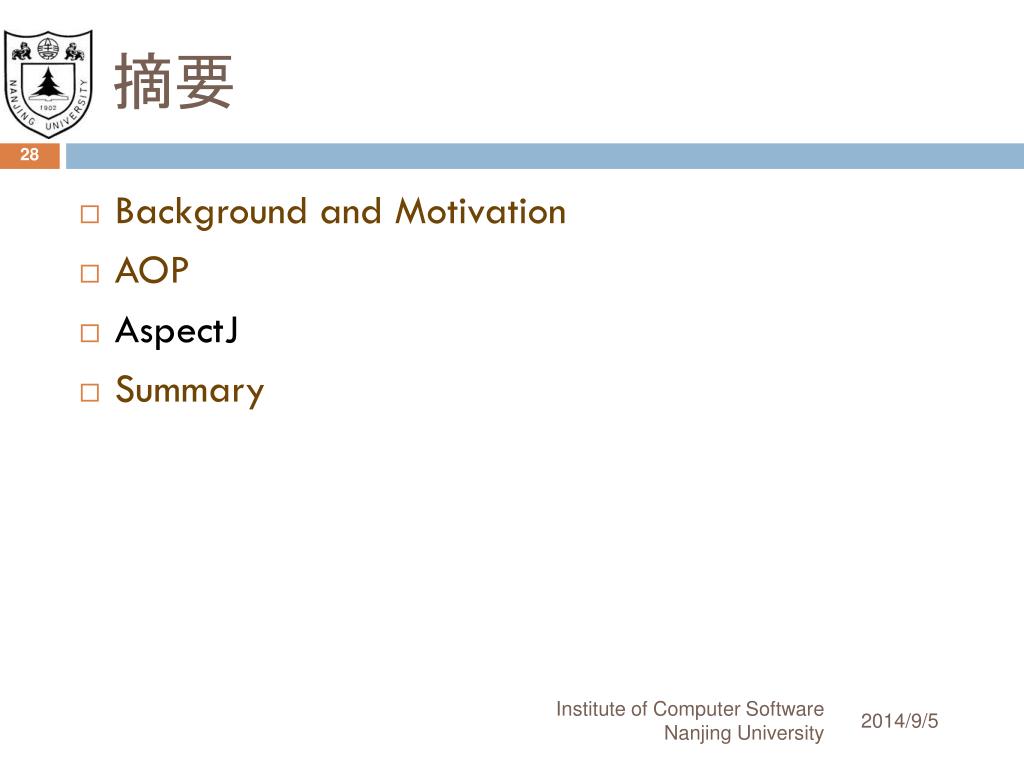 NANJING UNIVERSITY
1902

摘要

28

□ Background and Motivation
□ AOP
□ AspectJ
□ Summary

Institute of Computer Software
Nanjing University

2014/9/5